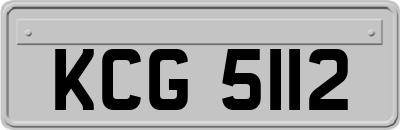 KCG 5112